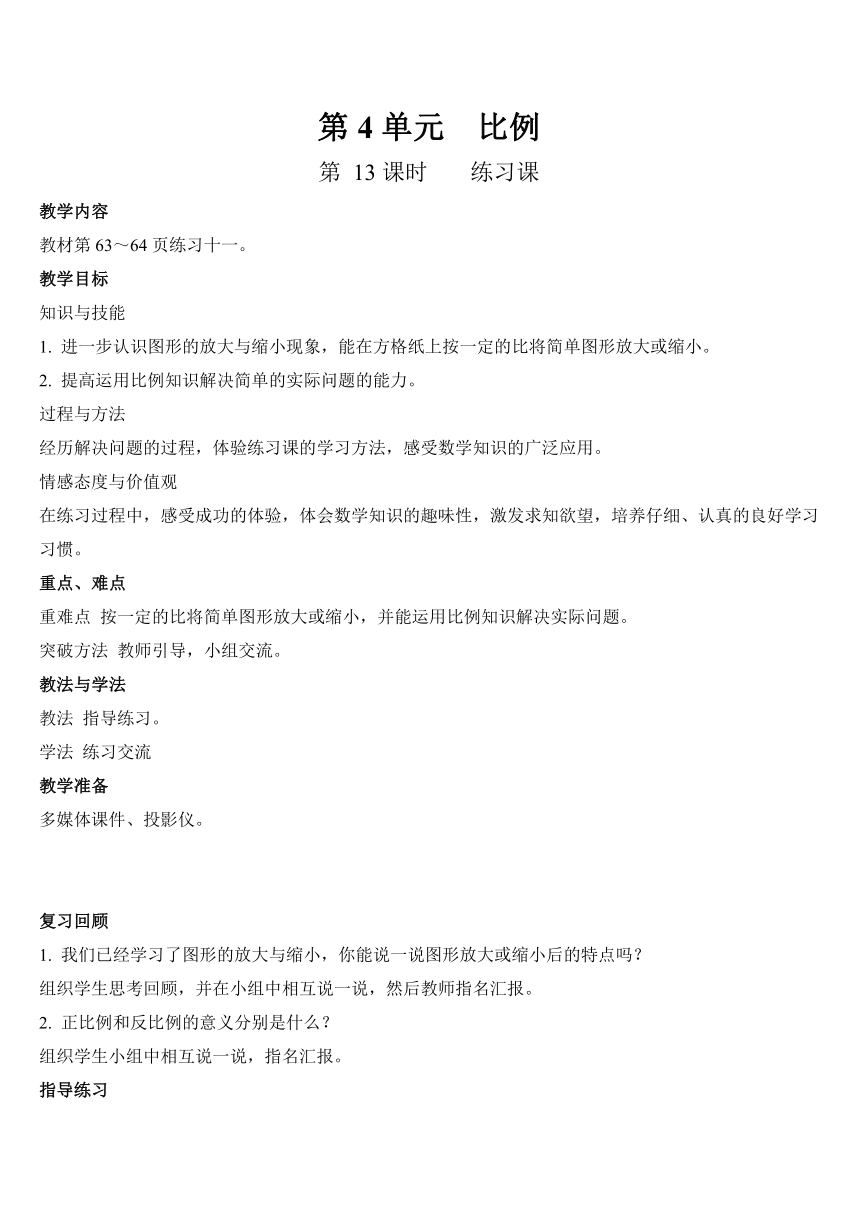 第 4 单元　比例

第 13 课时　　练习课

教学内容

教材第 63～64 页练习十一。

教学目标

知识与技能

1. 进一步认识图形的放大与缩小现象，能在方格纸上按一定的比将简单图形放大或缩小。

2. 提高运用比例知识解决简单的实际问题的能力。

过程与方法

经历解决问题的过程，体验练习课的学习方法，感受数学知识的广泛应用。

情感态度与价值观

在练习过程中，感受成功的体验，体会数学知识的趣味性，激发求知欲望，培养仔细、认真的良好学习习惯。

重点、难点

重难点 按一定的比将简单图形放大或缩小，并能运用比例知识解决实际问题。

突破方法 教师引导，小组交流。

教法与学法

教法 指导练习。

学法 练习交流

教学准备

多媒体课件、投影仪。

复习回顾

1. 我们已经学习了图形的放大与缩小，你能说一说图形放大或缩小后的特点吗？

组织学生思考回顾，并在小组中相互说一说，然后教师指名汇报。

2. 正比例和反比例的意义分别是什么？

组织学生小组中相互说一说，指名汇报。

指导练习